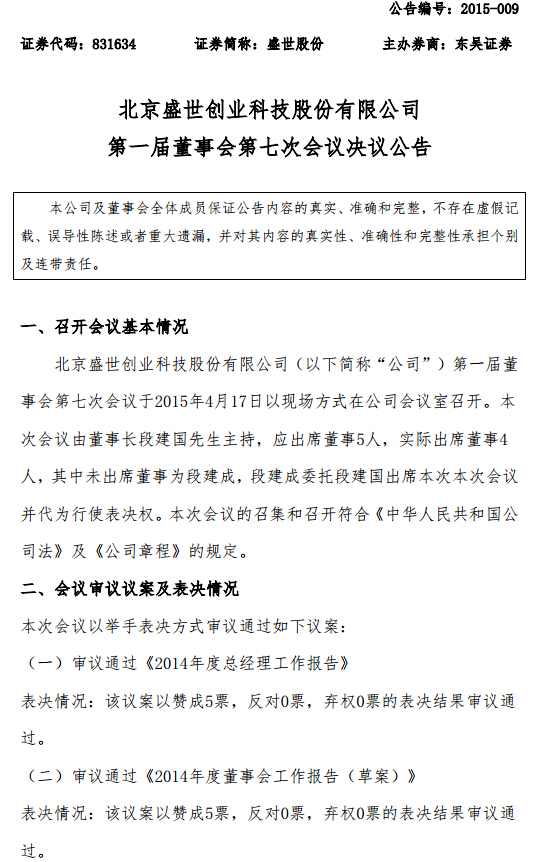 公告编号：2015-009

证券代码：831634　　证券简称：盛世股份　　主办券商：东吴证券

北京盛世创业科技股份有限公司
第一届董事会第七次会议决议公告

本公司及董事会全体成员保证公告内容的真实、准确和完整，不存在虚假记载、误导性陈述或者重大遗漏，并对其内容的真实性、准确性和完整性承担个别及连带责任。

一、召开会议基本情况

北京盛世创业科技股份有限公司（以下简称“公司”）第一届董事会第七次会议于2015年4月17日以现场方式在公司会议室召开。本次会议由董事长段建国先生主持，应出席董事5人，实际出席董事4人，其中未出席董事为段建成，段建成委托段建国出席本次本次会议并代为行使表决权。本次会议的召集和召开符合《中华人民共和国公司法》及《公司章程》的规定。

二、会议审议议案及表决情况

本次会议以举手表决方式审议通过如下议案：

（一）审议通过《2014年度总经理工作报告》

表决情况：该议案以赞成5票，反对0票，弃权0票的表决结果审议通过。

（二）审议通过《2014年度董事会工作报告（草案）》

表决情况：该议案以赞成5票，反对0票，弃权0票的表决结果审议通过。